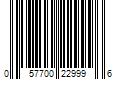 0 57700 22999 6